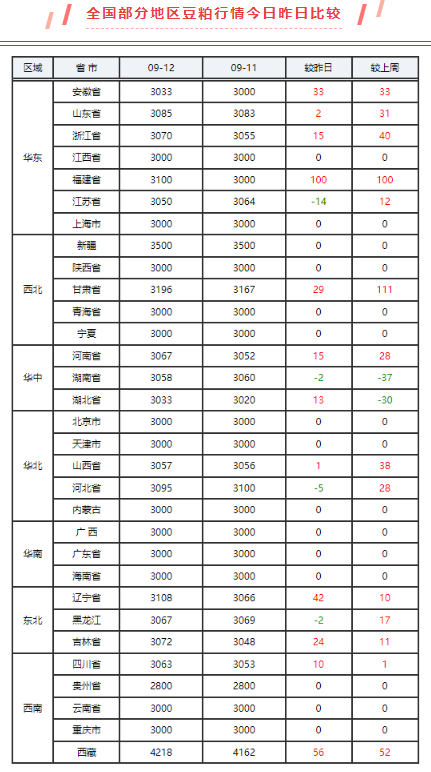 全国部分地区豆粕行情今日昨日比较

| 区域 | 省市 | 09-12 | 09-11 | 较昨日 | 较上周 |
|---|---|---|---|---|---|
| 华东 | 安徽省 | 3033 | 3000 | 33 | 33 |
| | 山东省 | 3085 | 3083 | 2 | 31 |
| | 浙江省 | 3070 | 3055 | 15 | 40 |
| | 江西省 | 3000 | 3000 | 0 | 0 |
| | 福建省 | 3100 | 3000 | 100 | 100 |
| | 江苏省 | 3050 | 3064 | -14 | 12 |
| | 上海市 | 3000 | 3000 | 0 | 0 |
| 西北 | 新疆 | 3500 | 3500 | 0 | 0 |
| | 陕西省 | 3000 | 3000 | 0 | 0 |
| | 甘肃省 | 3196 | 3167 | 29 | 111 |
| | 青海省 | 3000 | 3000 | 0 | 0 |
| | 宁夏 | 3000 | 3000 | 0 | 0 |
| 华中 | 河南省 | 3067 | 3052 | 15 | 28 |
| | 湖南省 | 3058 | 3060 | -2 | -37 |
| | 湖北省 | 3033 | 3020 | 13 | -30 |
| 华北 | 北京市 | 3000 | 3000 | 0 | 0 |
| | 天津市 | 3000 | 3000 | 0 | 0 |
| | 山西省 | 3057 | 3056 | 1 | 38 |
| | 河北省 | 3095 | 3100 | -5 | 28 |
| | 内蒙古 | 3000 | 3000 | 0 | 0 |
| 华南 | 广西 | 3000 | 3000 | 0 | 0 |
| | 广东省 | 3000 | 3000 | 0 | 0 |
| | 海南省 | 3000 | 3000 | 0 | 0 |
| 东北 | 辽宁省 | 3108 | 3066 | 42 | 10 |
| | 黑龙江 | 3067 | 3069 | -2 | 17 |
| | 吉林省 | 3072 | 3048 | 24 | 11 |
| 西南 | 四川省 | 3063 | 3053 | 10 | 1 |
| | 贵州省 | 2800 | 2800 | 0 | 0 |
| | 云南省 | 3000 | 3000 | 0 | 0 |
| | 重庆市 | 3000 | 3000 | 0 | 0 |
| | 西藏 | 4218 | 4162 | 56 | 52 |